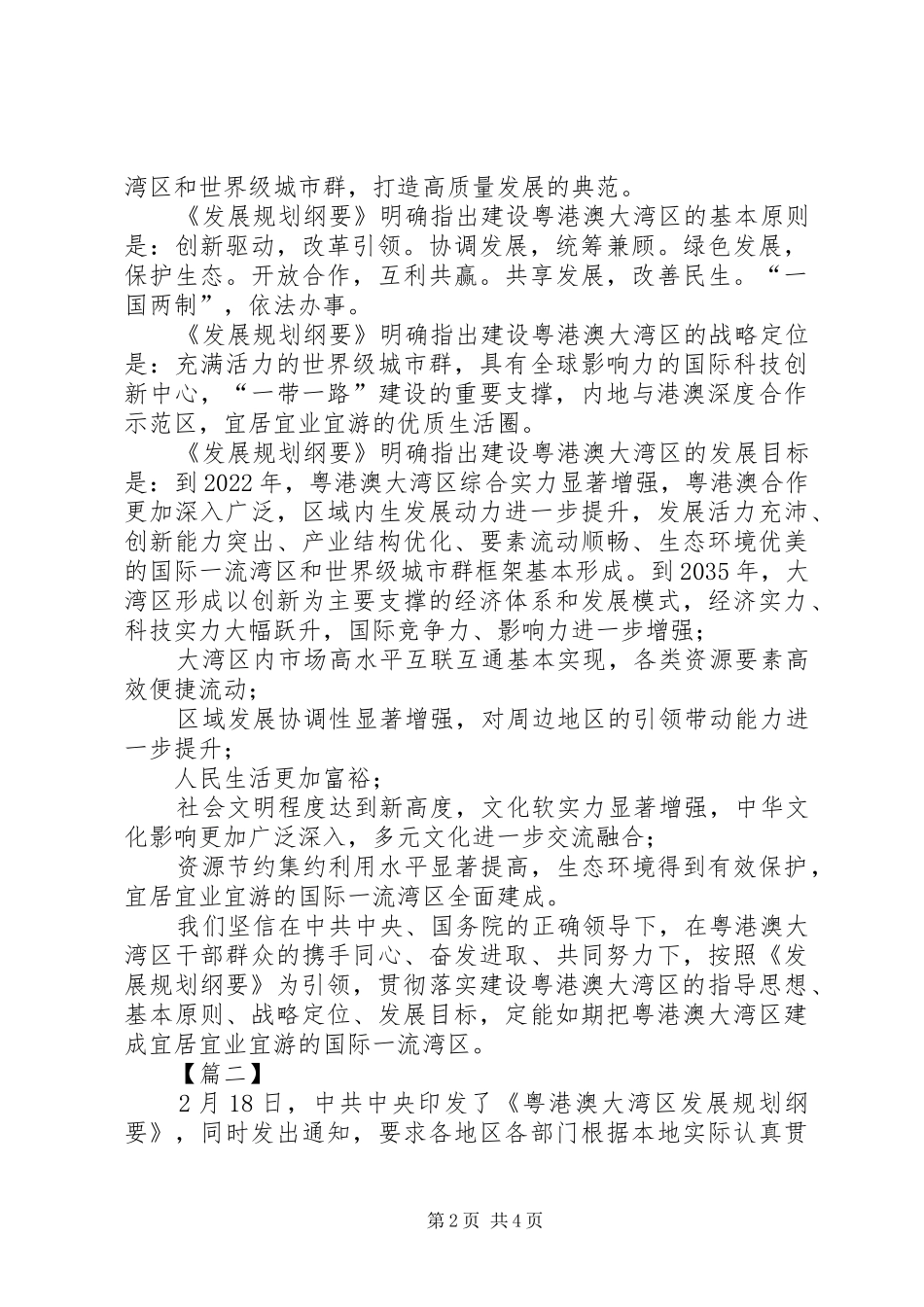 湾区和世界级城市群，打造高质量发展的典范。

《发展规划纲要》明确指出建设粤港澳大湾区的基本原则是：创新驱动，改革引领。协调发展，统筹兼顾。绿色发展，保护生态。开放合作，互利共赢。共享发展，改善民生。“一国两制”，依法办事。

《发展规划纲要》明确指出建设粤港澳大湾区的战略定位是：充满活力的世界级城市群，具有全球影响力的国际科技创新中心，“一带一路”建设的重要支撑，内地与港澳深度合作示范区，宜居宜业宜游的优质生活圈。

《发展规划纲要》明确指出建设粤港澳大湾区的发展目标是：到2022年，粤港澳大湾区综合实力显著增强，粤港澳合作更加深入广泛，区域内生发展动力进一步提升，发展活力充沛、创新能力突出、产业结构优化、要素流动顺畅、生态环境优美的国际一流湾区和世界级城市群框架基本形成。到2035年，大湾区形成以创新为主要支撑的经济体系和发展模式，经济实力、科技实力大幅跃升，国际竞争力、影响力进一步增强；

大湾区内市场高水平互联互通基本实现，各类资源要素高效便捷流动；

区域发展协调性显著增强，对周边地区的引领带动能力进一步提升；

人民生活更加富裕；

社会文明程度达到新高度，文化软实力显著增强，中华文化影响更加广泛深入，多元文化进一步交流融合；

资源节约集约利用水平显著提高，生态环境得到有效保护，宜居宜业宜游的国际一流湾区全面建成。

我们坚信在中共中央、国务院的正确领导下，在粤港澳大湾区干部群众的携手同心、奋发进取、共同努力下，按照《发展规划纲要》为引领，贯彻落实建设粤港澳大湾区的指导思想、基本原则、战略定位、发展目标，定能如期把粤港澳大湾区建成宜居宜业宜游的国际一流湾区。

【篇二】

2月18日，中共中央印发了《粤港澳大湾区发展规划纲要》，同时发出通知，要求各地区各部门根据本地实际认真贯

第2页 共4页